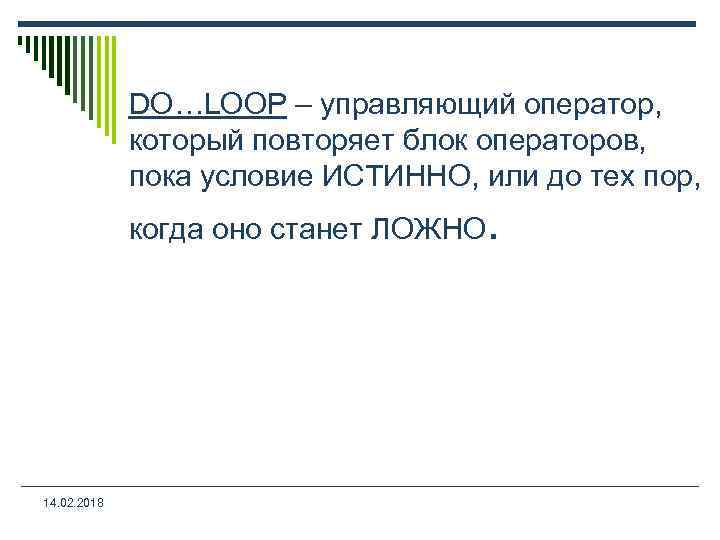 DO…LOOP – управляющий оператор, который повторяет блок операторов, пока условие ИСТИННО, или до тех пор, когда оно станет ЛОЖНО.

14.02.2018